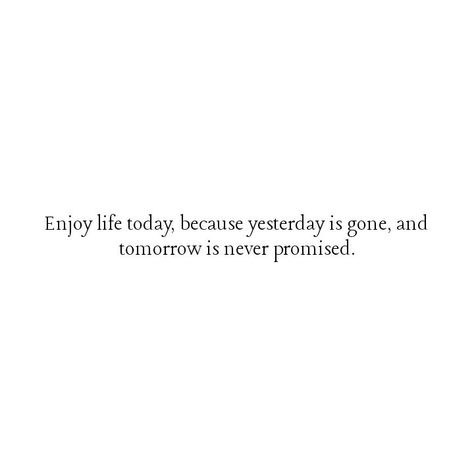 Enjoy life today, because yesterday is gone, and tomorrow is never promised.